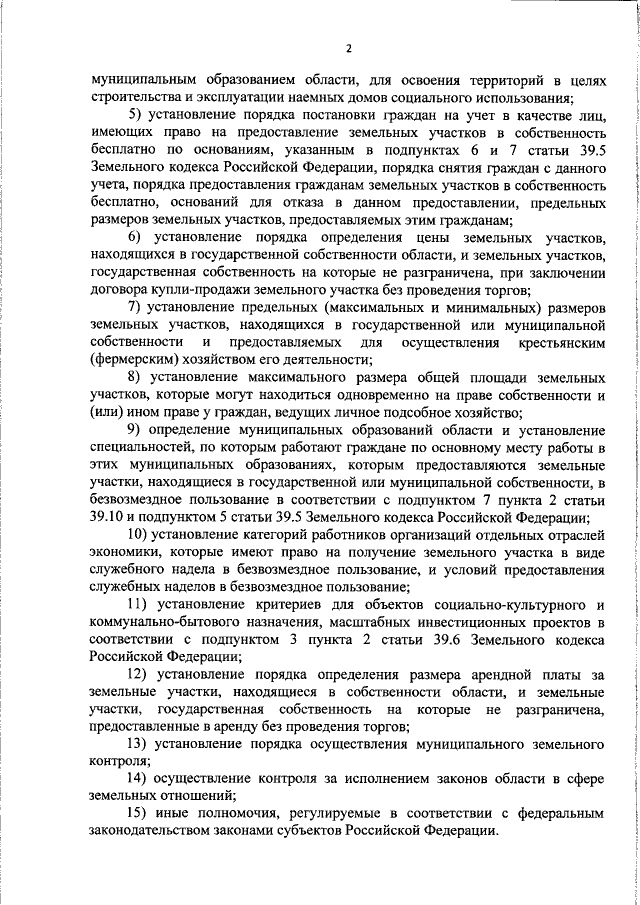 2

муниципальным образованием области, для освоения территорий в целях строительства и эксплуатации наемных домов социального использования;

5) установление порядка постановки граждан на учет в качестве лиц, имеющих право на предоставление земельных участков в собственность бесплатно по основаниям, указанным в подпунктах 6 и 7 статьи 39.5 Земельного кодекса Российской Федерации, порядка снятия граждан с данного учета, порядка предоставления гражданам земельных участков в собственность бесплатно, оснований для отказа в данном предоставлении, предельных размеров земельных участков, предоставляемых этим гражданам;

6) установление порядка определения цены земельных участков, находящихся в государственной собственности области, и земельных участков, государственная собственность на которые не разграничена, при заключении договора купли-продажи земельного участка без проведения торгов;

7) установление предельных (максимальных и минимальных) размеров земельных участков, находящихся в государственной или муниципальной собственности и предоставляемых для осуществления крестьянским (фермерским) хозяйством его деятельности;

8) установление максимального размера общей площади земельных участков, которые могут находиться одновременно на праве собственности и (или) ином праве у граждан, ведущих личное подсобное хозяйство;

9) определение муниципальных образований области и установление специальностей, по которым работают граждане по основному месту работы в этих муниципальных образованиях, которым предоставляются земельные участки, находящиеся в государственной или муниципальной собственности, в безвозмездное пользование в соответствии с подпунктом 7 пункта 2 статьи 39.10 и подпунктом 5 статьи 39.5 Земельного кодекса Российской Федерации;

10) установление категорий работников организаций отдельных отраслей экономики, которые имеют право на получение земельного участка в виде служебного надела в безвозмездное пользование, и условий предоставления служебных наделов в безвозмездное пользование;

11) установление критериев для объектов социально-культурного и коммунально-бытового назначения, масштабных инвестиционных проектов в соответствии с подпунктом 3 пункта 2 статьи 39.6 Земельного кодекса Российской Федерации;

12) установление порядка определения размера арендной платы за земельные участки, находящиеся в собственности области, и земельные участки, государственная собственность на которые не разграничена, предоставленные в аренду без проведения торгов;

13) установление порядка осуществления муниципального земельного контроля;

14) осуществление контроля за исполнением законов области в сфере земельных отношений;

15) иные полномочия, регулируемые в соответствии с федеральным законодательством законами субъектов Российской Федерации.